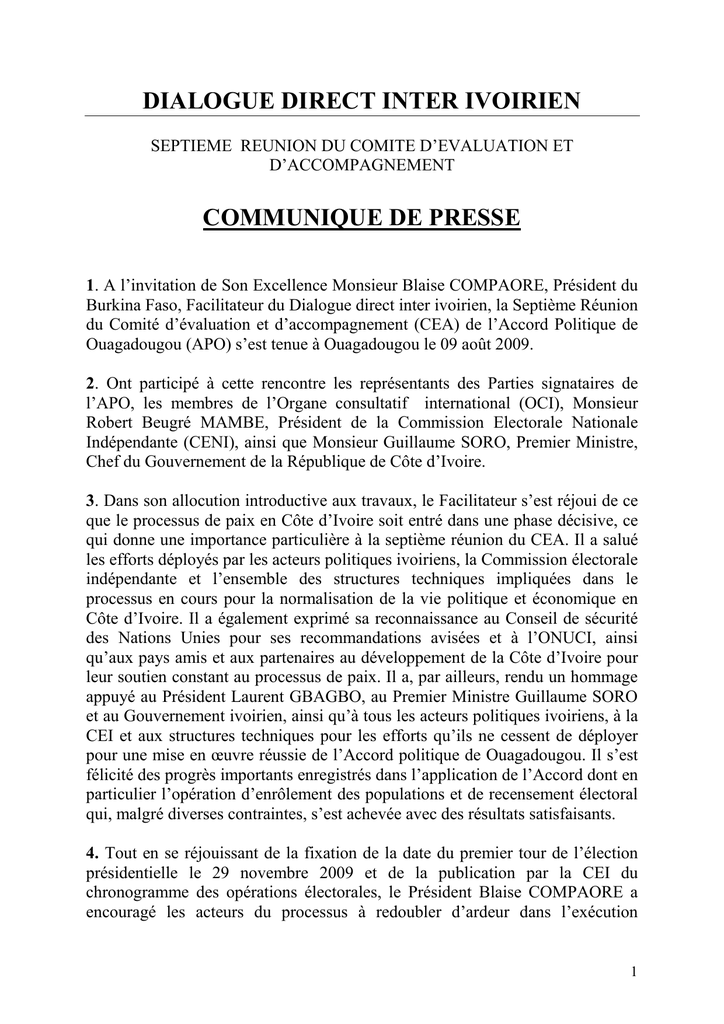 DIALOGUE DIRECT INTER IVOIRIEN

SEPTIEME REUNION DU COMITE D'EVALUATION ET D'ACCOMPAGNEMENT

COMMUNIQUE DE PRESSE

1. A l'invitation de Son Excellence Monsieur Blaise COMPAORE, Président du Burkina Faso, Facilitateur du Dialogue direct inter ivoirien, la Septième Réunion du Comité d'évaluation et d'accompagnement (CEA) de l'Accord Politique de Ouagadougou (APO) s'est tenue à Ouagadougou le 09 août 2009.

2. Ont participé à cette rencontre les représentants des Parties signataires de l'APO, les membres de l'Organe consultatif international (OCI), Monsieur Robert Beugré MAMBE, Président de la Commission Electorale Nationale Indépendante (CENI), ainsi que Monsieur Guillaume SORO, Premier Ministre, Chef du Gouvernement de la République de Côte d'Ivoire.

3. Dans son allocution introductive aux travaux, le Facilitateur s'est réjoui de ce que le processus de paix en Côte d'Ivoire soit entré dans une phase décisive, ce qui donne une importance particulière à la septième réunion du CEA. Il a salué les efforts déployés par les acteurs politiques ivoiriens, la Commission électorale indépendante et l'ensemble des structures techniques impliquées dans le processus en cours pour la normalisation de la vie politique et économique en Côte d'Ivoire. Il a également exprimé sa reconnaissance au Conseil de sécurité des Nations Unies pour ses recommandations avisées et à l'ONUCI, ainsi qu'aux pays amis et aux partenaires au développement de la Côte d'Ivoire pour leur soutien constant au processus de paix. Il a, par ailleurs, rendu un hommage appuyé au Président Laurent GBAGBO, au Premier Ministre Guillaume SORO et au Gouvernement ivoirien, ainsi qu'à tous les acteurs politiques ivoiriens, à la CEI et aux structures techniques pour les efforts qu'ils ne cessent de déployer pour une mise en œuvre réussie de l'Accord politique de Ouagadougou. Il s'est félicité des progrès importants enregistrés dans l'application de l'Accord dont en particulier l'opération d'enrôlement des populations et de recensement électoral qui, malgré diverses contraintes, s'est achevée avec des résultats satisfaisants.

4. Tout en se réjouissant de la fixation de la date du premier tour de l'élection présidentielle le 29 novembre 2009 et de la publication par la CEI du chronogramme des opérations électorales, le Président Blaise COMPAORE a encouragé les acteurs du processus à redoubler d'ardeur dans l'exécution

1